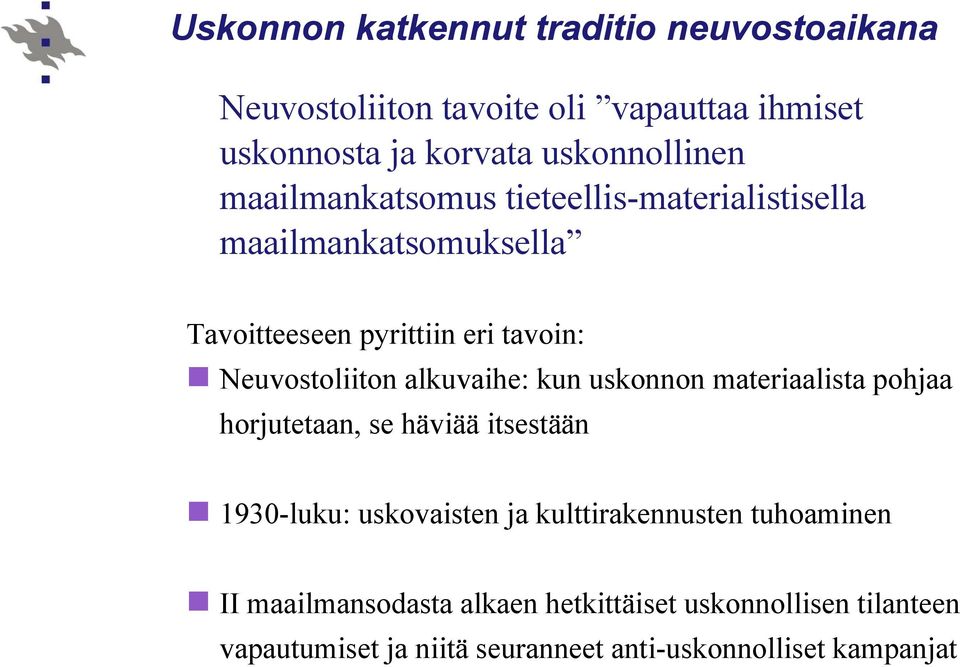 Uskonnon katkennut traditio neuvostoaikana

Neuvostoliiton tavoite oli ”vapauttaa ihmiset uskonnosta ja korvata uskonnollinen maailmankatsomus tieteellis-materialistisella maailmankatsomuksella”

Tavoitteeseen pyrittiin eri tavoin:

Neuvostoliiton alkuvaihe: kun uskonnon materiaalista pohjaa horjutetaan, se häviää itsestään

1930-luku: uskovaisten ja kulttirakennusten tuhoaminen

II maailmansodasta alkaen hetkittäiset uskonnollisen tilanteen vapautumiset ja niitä seuranneet anti-uskonnolliset kampanjat